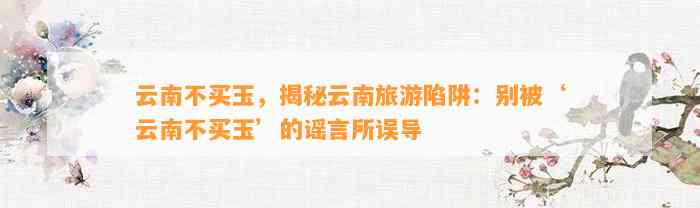 云南不买玉，揭秘云南旅游陷阱：别被‘云南不买玉’的谣言所误导